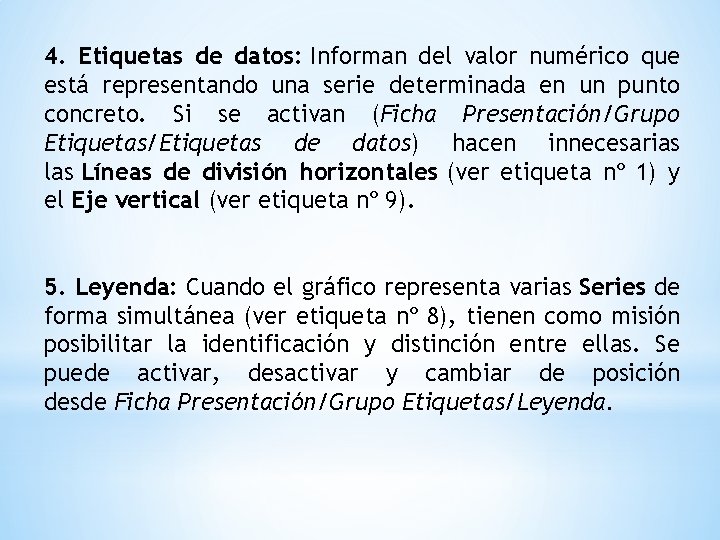 4. Etiquetas de datos: Informan del valor numérico que está representando una serie determinada en un punto concreto. Si se activan (Ficha Presentación/Grupo Etiquetas/Etiquetas de datos) hacen innecesarias las Líneas de división horizontales (ver etiqueta nº 1) y el Eje vertical (ver etiqueta nº 9).

5. Leyenda: Cuando el gráfico representa varias Series de forma simultánea (ver etiqueta nº 8), tienen como misión posibilitar la identificación y distinción entre ellas. Se puede activar, desactivar y cambiar de posición desde Ficha Presentación/Grupo Etiquetas/Leyenda.